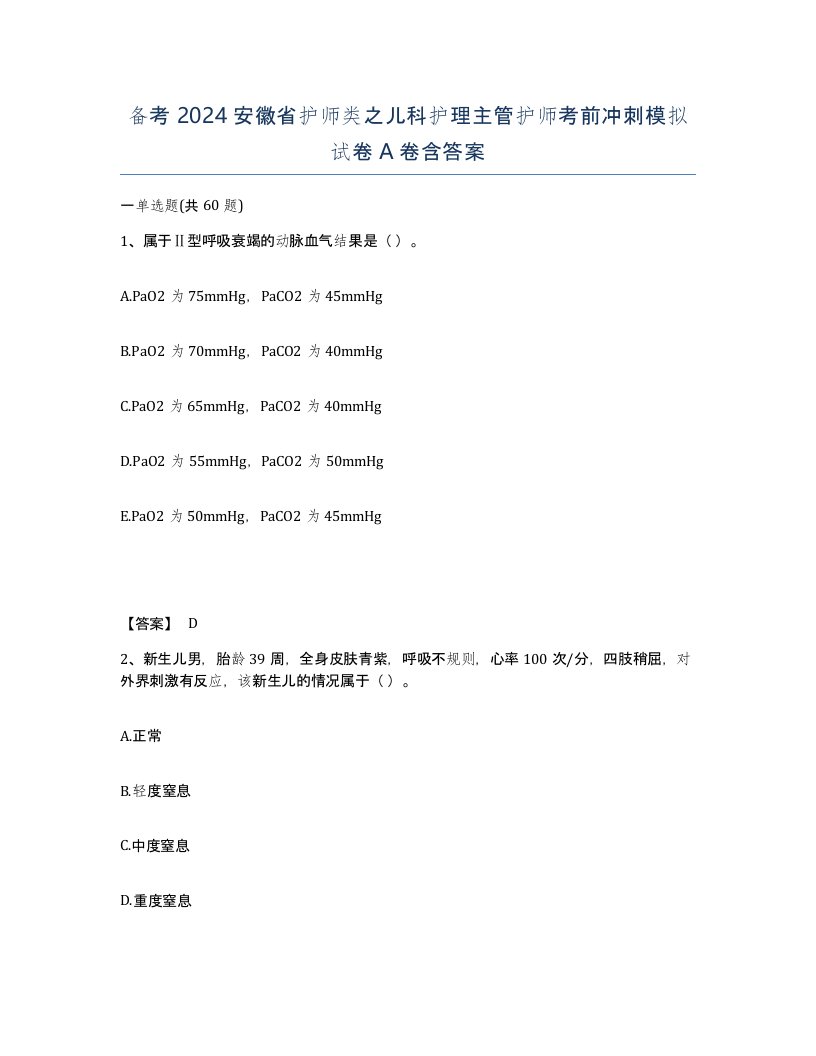 备考 2024 安徽省护师类之儿科护理主管护师考前冲刺模拟试卷 A 卷含答案

一单选题(共 60 题)

1、属于Ⅱ型呼吸衰竭的动脉血气结果是（）。

A.PaO2 为 75mmHg，PaCO2 为 45mmHg

B.PaO2 为 70mmHg，PaCO2 为 40mmHg

C.PaO2 为 65mmHg，PaCO2 为 40mmHg

D.PaO2 为 55mmHg，PaCO2 为 50mmHg

E.PaO2 为 50mmHg，PaCO2 为 45mmHg

【答案】 D

2、新生儿男，胎龄 39 周，全身皮肤青紫，呼吸不规则，心率 100 次/分，四肢稍屈，对外界刺激有反应，该新生儿的情况属于（）。

A.正常

B.轻度窒息

C.中度窒息

D.重度窒息